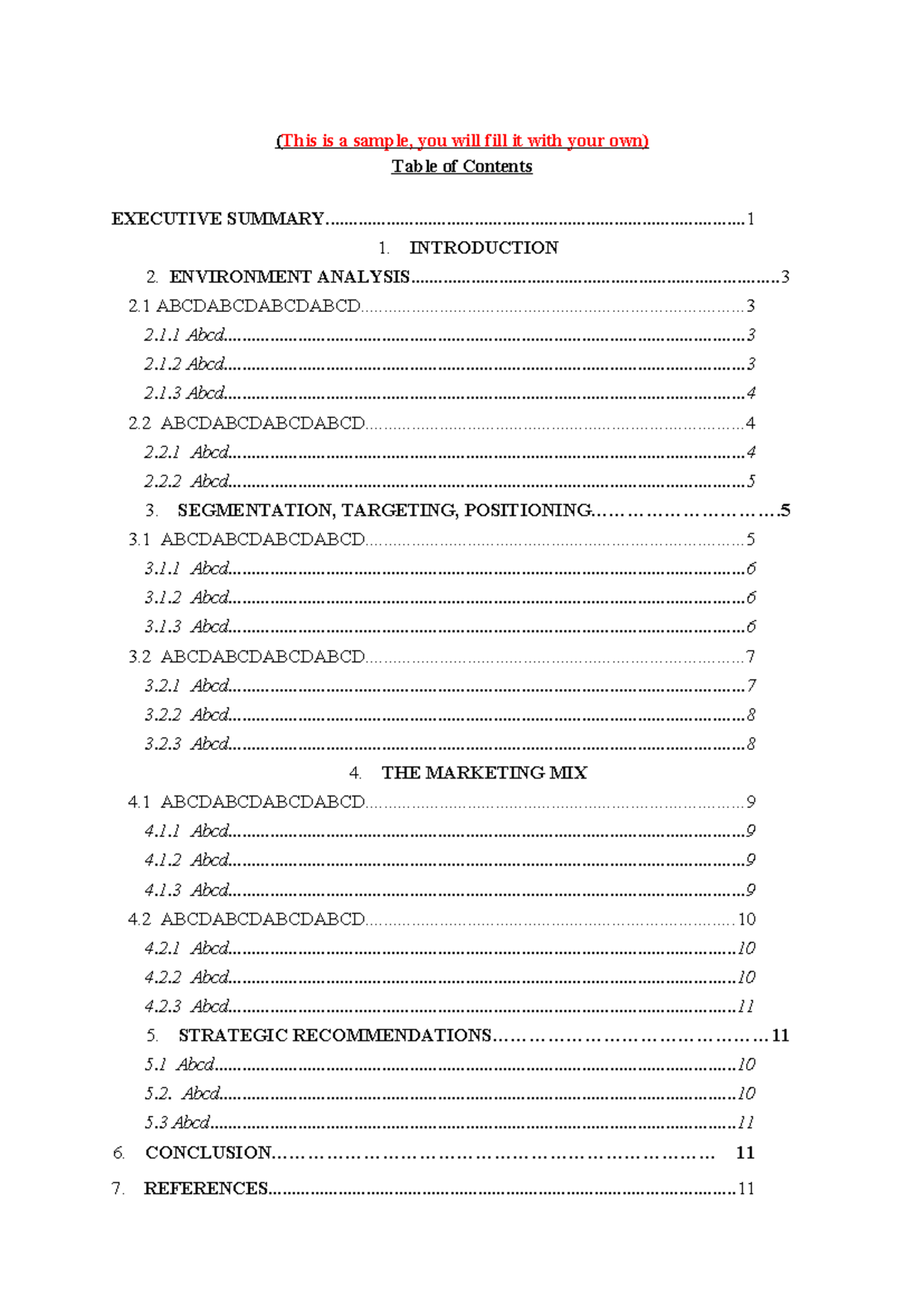 (This is a sample, you will fill it with your own)
Table of Contents

EXECUTIVE SUMMARY 1
1. INTRODUCTION
2. ENVIRONMENT ANALYSIS 3
2.1 ABCDABCDABCDABCD 3
2.1.1 Abcd 3
2.1.2 Abcd 3
2.1.3 Abcd 4
2.2 ABCDABCDABCDABCD 4
2.2.1 Abcd 4
2.2.2 Abcd 5
3. SEGMENTATION, TARGETING, POSITIONING 5
3.1 ABCDABCDABCDABCD 5
3.1.1 Abcd 6
3.1.2 Abcd 6
3.1.3 Abcd 6
3.2 ABCDABCDABCDABCD 7
3.2.1 Abcd 7
3.2.2 Abcd 8
3.2.3 Abcd 8
4. THE MARKETING MIX
4.1 ABCDABCDABCDABCD 9
4.1.1 Abcd 9
4.1.2 Abcd 9
4.1.3 Abcd 9
4.2 ABCDABCDABCDABCD 10
4.2.1 Abcd 10
4.2.2 Abcd 10
4.2.3 Abcd 11
5. STRATEGIC RECOMMENDATIONS 11
5.1 Abcd 10
5.2. Abcd 10
5.3 Abcd 11
6. CONCLUSION 11
7. REFERENCES 11